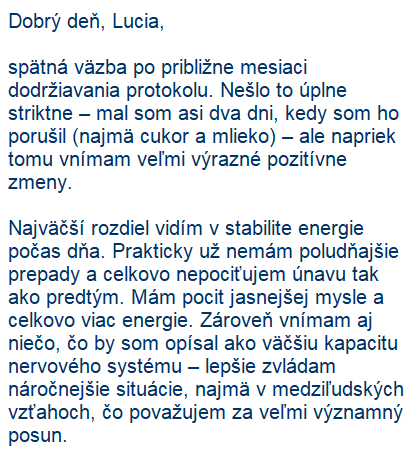 Dobrý deň, Lucia,

spätná väzba po približne mesiaci dodržiavania protokolu. Nešlo to úplne striktne – mal som asi dva dni, kedy som ho porušil (najmä cukor a mlieko) – ale napriek tomu vnímam veľmi výrazné pozitívne zmeny.

Najväčší rozdiel vidím v stabilite energie počas dňa. Prakticky už nemám poludňajšie prepady a celkovo nepociťujem únavu tak ako predtým. Mám pocit jasnejšej mysle a celkovo viac energie. Zároveň vnímam aj niečo, čo by som opísal ako väčšiu kapacitu nervového systému – lepšie zvládam náročnejšie situácie, najmä v medziľudských vzťahoch, čo považujem za veľmi významný posun.